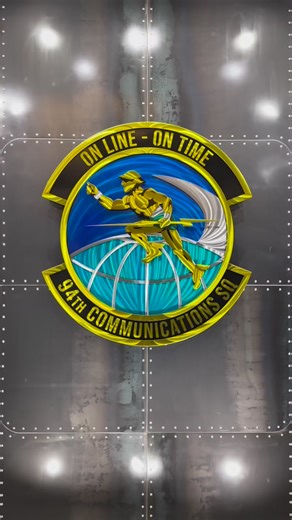 ON LINE - ON TIME

94TH COMMUNICATIONS SQ